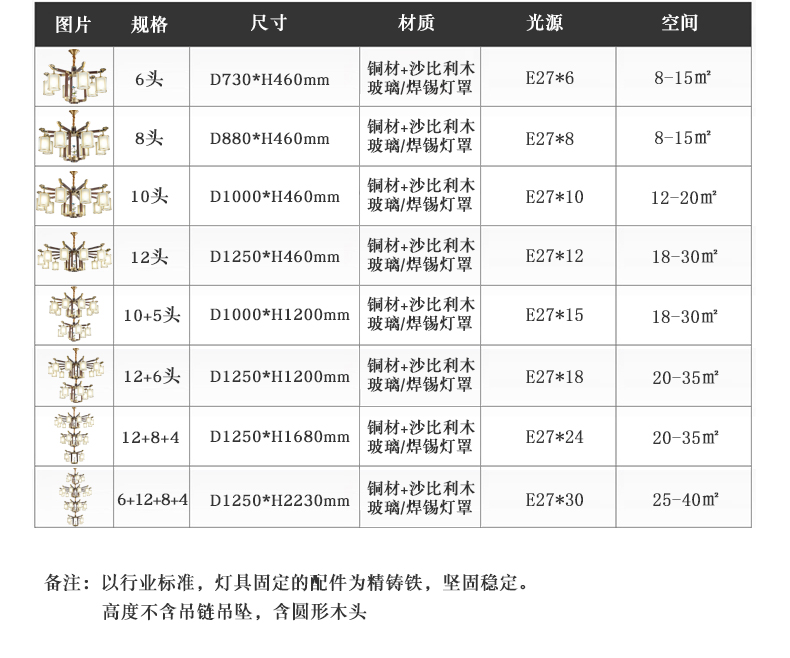 | 图片 | 规格 | 尺寸 | 材质 | 光源 | 空间 |
|---|---|---|---|---|---|
|  | 6头 | D730*H460mm | 铜材+沙比利木玻璃/焊锡灯罩 | E27*6 | 8-15㎡ |
|  | 8头 | D880*H460mm | 铜材+沙比利木玻璃/焊锡灯罩 | E27*8 | 8-15㎡ |
|  | 10头 | D1000*H460mm | 铜材+沙比利木玻璃/焊锡灯罩 | E27*10 | 12-20㎡ |
|  | 12头 | D1250*H460mm | 铜材+沙比利木玻璃/焊锡灯罩 | E27*12 | 18-30㎡ |
|  | 10+5头 | D1000*H1200mm | 铜材+沙比利木玻璃/焊锡灯罩 | E27*15 | 18-30㎡ |
|  | 12+6头 | D1250*H1200mm | 铜材+沙比利木玻璃/焊锡灯罩 | E27*18 | 20-35㎡ |
|  | 12+8+4 | D1250*H1680mm | 铜材+沙比利木玻璃/焊锡灯罩 | E27*24 | 20-35㎡ |
|  | 6+12+8+4 | D1250*H2230mm | 铜材+沙比利木玻璃/焊锡灯罩 | E27*30 | 25-40㎡ |

备注：以行业标准，灯具固定的配件为精铸铁，坚固稳定。
高度不含吊链吊坠，含圆形木头